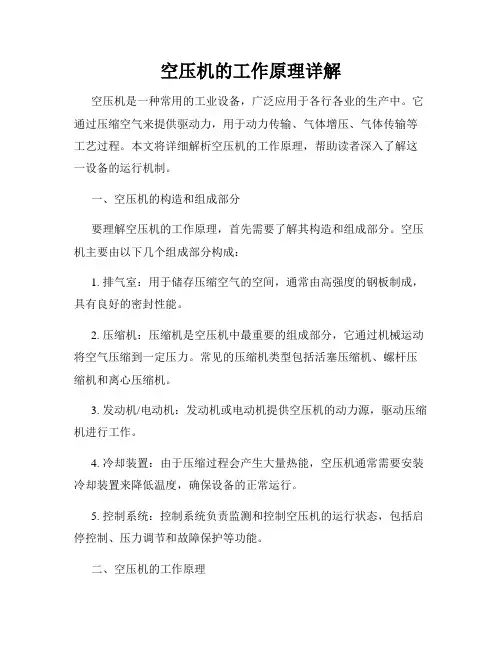 空压机的工作原理详解

空压机是一种常用的工业设备，广泛应用于各行各业的生产中。它通过压缩空气来提供驱动力，用于动力传输、气体增压、气体传输等工艺过程。本文将详细解析空压机的工作原理，帮助读者深入了解这一设备的运行机制。

一、空压机的构造和组成部分

要理解空压机的工作原理，首先需要了解其构造和组成部分。空压机主要由以下几个组成部分构成：

1. 排气室：用于储存压缩空气的空间，通常由高强度的钢板制成，具有良好的密封性能。

2. 压缩机：压缩机是空压机中最重要的组成部分，它通过机械运动将空气压缩到一定压力。常见的压缩机类型包括活塞压缩机、螺杆压缩机和离心压缩机。

3. 发动机/电动机：发动机或电动机提供空压机的动力源，驱动压缩机进行工作。

4. 冷却装置：由于压缩过程会产生大量热能，空压机通常需要安装冷却装置来降低温度，确保设备的正常运行。

5. 控制系统：控制系统负责监测和控制空压机的运行状态，包括启停控制、压力调节和故障保护等功能。

二、空压机的工作原理